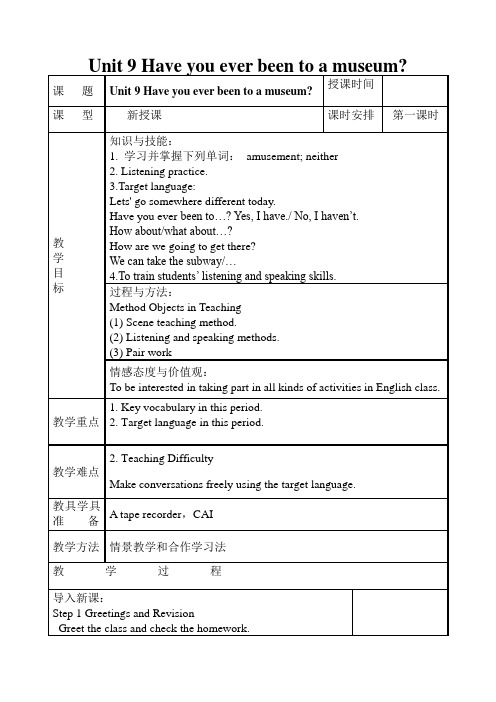 Unit 9 Have you ever been to a museum?

| 课　题 | Unit 9 Have you ever been to a museum? | 授课时间 | |
|---|---|---|---|
| 课　型 | 新授课 | 课时安排 | 第一课时 |
| 教学目标 | 知识与技能：<br>1. 学习并掌握下列单词： amusement; neither<br>2. Listening practice.<br>3.Target language:<br>Lets' go somewhere different today.<br>Have you ever been to…? Yes, I have./ No, I haven't.<br>How about/what about…?<br>How are we going to get there?<br>We can take the subway/…<br>4.To train students' listening and speaking skills. | | |
| | 过程与方法：<br>Method Objects in Teaching<br>(1) Scene teaching method.<br>(2) Listening and speaking methods.<br>(3) Pair work | | |
| | 情感态度与价值观：<br>To be interested in taking part in all kinds of activities in English class. | | |
| 教学重点 | 1. Key vocabulary in this period.<br>2. Target language in this period. | | |
| 教学难点 | 2. Teaching Difficulty<br>Make conversations freely using the target language. | | |
| 教具学具准　备 | A tape recorder，CAI | | |
| 教学方法 | 情景教学和合作学习法 | | |
| 教　学　过　程 | | | |
| 导入新课：<br>Step 1 Greetings and Revision<br>Greet the class and check the homework. | | | |